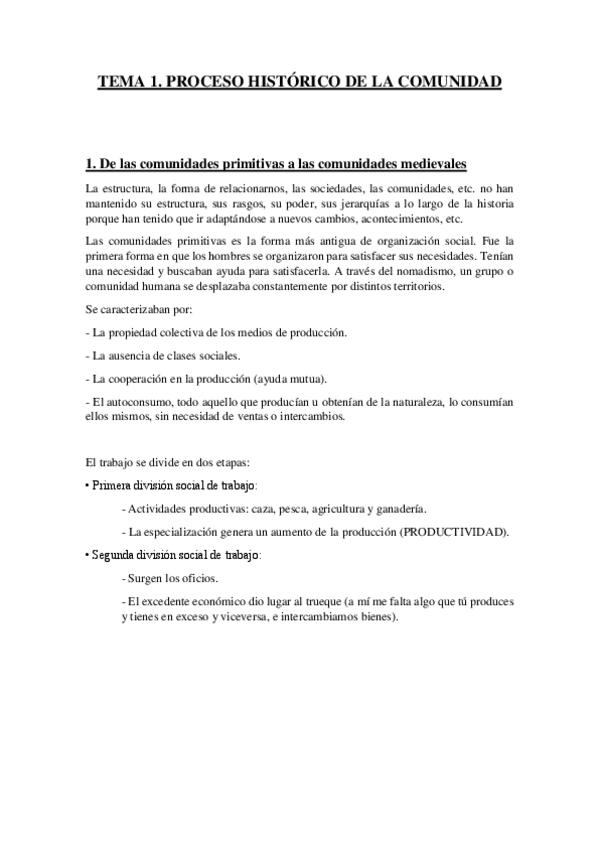 TEMA 1. PROCESO HISTÓRICO DE LA COMUNIDAD

1. De las comunidades primitivas a las comunidades medievales

La estructura, la forma de relacionarnos, las sociedades, las comunidades, etc. no han mantenido su estructura, sus rasgos, su poder, sus jerarquías a lo largo de la historia porque han tenido que ir adaptándose a nuevos cambios, acontecimientos, etc.

Las comunidades primitivas es la forma más antigua de organización social. Fue la primera forma en que los hombres se organizaron para satisfacer sus necesidades. Tenían una necesidad y buscaban ayuda para satisfacerla. A través del nomadismo, un grupo o comunidad humana se desplazaba constantemente por distintos territorios.

Se caracterizaban por:

- La propiedad colectiva de los medios de producción.

- La ausencia de clases sociales.

- La cooperación en la producción (ayuda mutua).

- El autoconsumo, todo aquello que producían u obtenían de la naturaleza, lo consumían ellos mismos, sin necesidad de ventas o intercambios.

El trabajo se divide en dos etapas:

• Primera división social de trabajo:

- Actividades productivas: caza, pesca, agricultura y ganadería.

- La especialización genera un aumento de la producción (PRODUCTIVIDAD).

• Segunda división social de trabajo:

- Surgen los oficios.

- El excedente económico dio lugar al trueque (a mí me falta algo que tú produces y tienes en exceso y viceversa, e intercambiamos bienes).